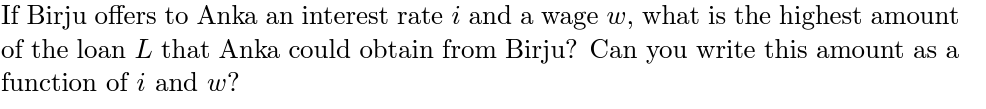 If Birju offers to Anka an interest rate $i$ and a wage $w$, what is the highest amount of the loan $L$ that Anka could obtain from Birju? Can you write this amount as a function of $i$ and $w$?